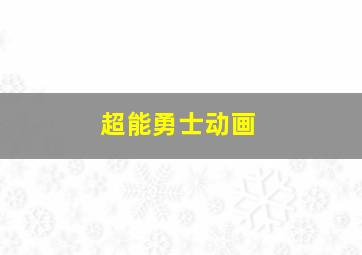 超能勇士动画